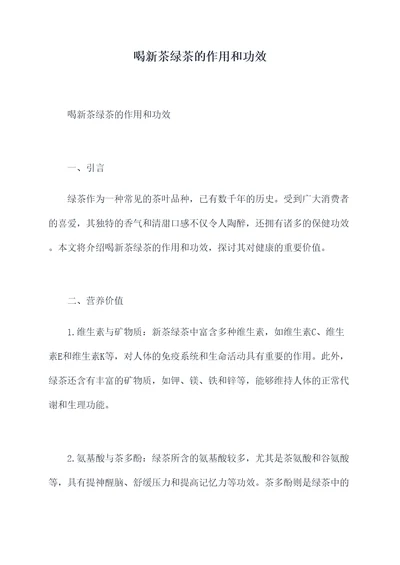 喝新茶绿茶的作用和功效

喝新茶绿茶的作用和功效

一、引言

绿茶作为一种常见的茶叶品种，已有数千年的历史。受到广大消费者的喜爱，其独特的香气和清甜口感不仅令人陶醉，还拥有诸多的保健功效。本文将介绍喝新茶绿茶的作用和功效，探讨其对健康的重要价值。

二、营养价值

1.维生素与矿物质：新茶绿茶中富含多种维生素，如维生素C、维生素E和维生素K等，对人体的免疫系统和生命活动具有重要的作用。此外，绿茶还含有丰富的矿物质，如钾、镁、铁和锌等，能够维持人体的正常代谢和生理功能。

2.氨基酸与茶多酚：绿茶所含的氨基酸较多，尤其是茶氨酸和谷氨酸等，具有提神醒脑、舒缓压力和提高记忆力等功效。茶多酚则是绿茶中的